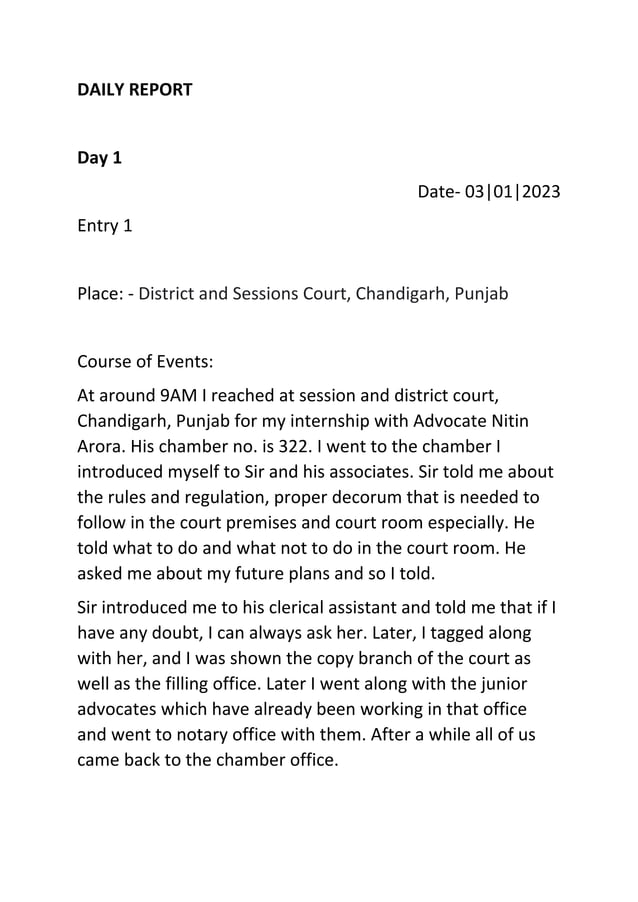 DAILY REPORT

Day 1

Date- 03|01|2023

Entry 1

Place: - District and Sessions Court, Chandigarh, Punjab

Course of Events:

At around 9AM I reached at session and district court, Chandigarh, Punjab for my internship with Advocate Nitin Arora. His chamber no. is 322. I went to the chamber I introduced myself to Sir and his associates. Sir told me about the rules and regulation, proper decorum that is needed to follow in the court premises and court room especially. He told what to do and what not to do in the court room. He asked me about my future plans and so I told.

Sir introduced me to his clerical assistant and told me that if I have any doubt, I can always ask her. Later, I tagged along with her, and I was shown the copy branch of the court as well as the filling office. Later I went along with the junior advocates which have already been working in that office and went to notary office with them. After a while all of us came back to the chamber office.